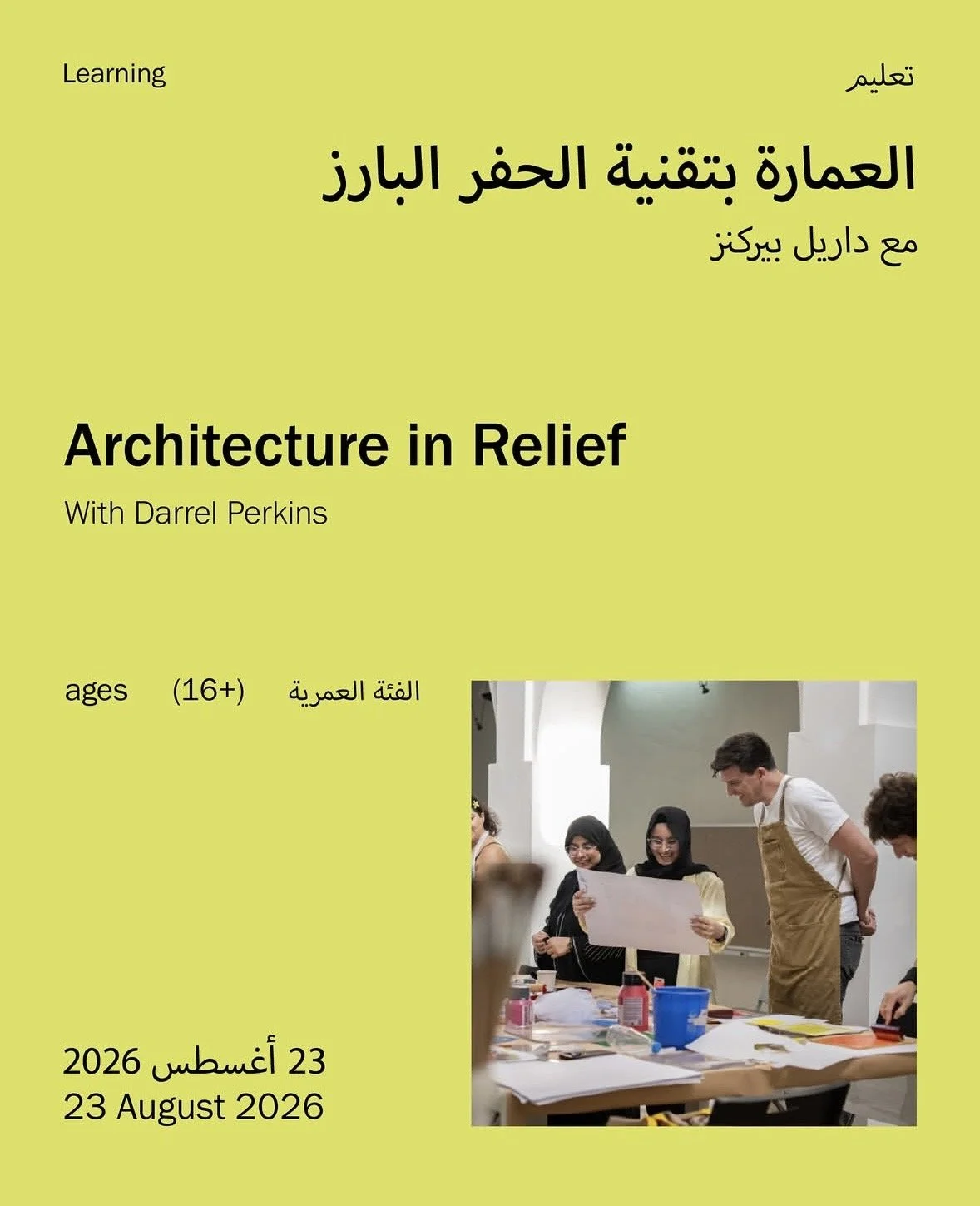 Learning

تعليم

العمارة بتقنية الحفر البارز

مع داريل بيركنز

Architecture in Relief

With Darrel Perkins

ages (16+) الفئة العمرية

23 أغسطس 2026
23 August 2026